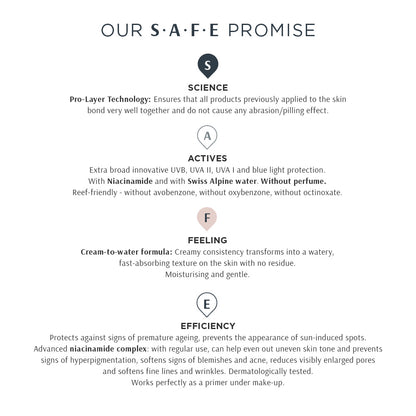 OUR S·A·F·E PROMISE

S

SCIENCE

Pro-Layer Technology: Ensures that all products previously applied to the skin bond very well together and do not cause any abrasion/pilling effect.

A

ACTIVES

Extra broad innovative UVB, UVA II, UVA I and blue light protection.
With Niacinamide and with Swiss Alpine water. Without perfume.
Reef-friendly - without avobenzone, without oxybenzone, without octinoxate.

F

FEELING

Cream-to-water formula: Creamy consistency transforms into a watery, fast-absorbing texture on the skin with no residue.
Moisturising and gentle.

E

EFFICIENCY

Protects against signs of premature ageing, prevents the appearance of sun-induced spots.
Advanced niacinamide complex: with regular use, can help even out uneven skin tone and prevents signs of hyperpigmentation, softens signs of blemishes and acne, reduces visibly enlarged pores and softens fine lines and wrinkles. Dermatologically tested.
Works perfectly as a primer under make-up.